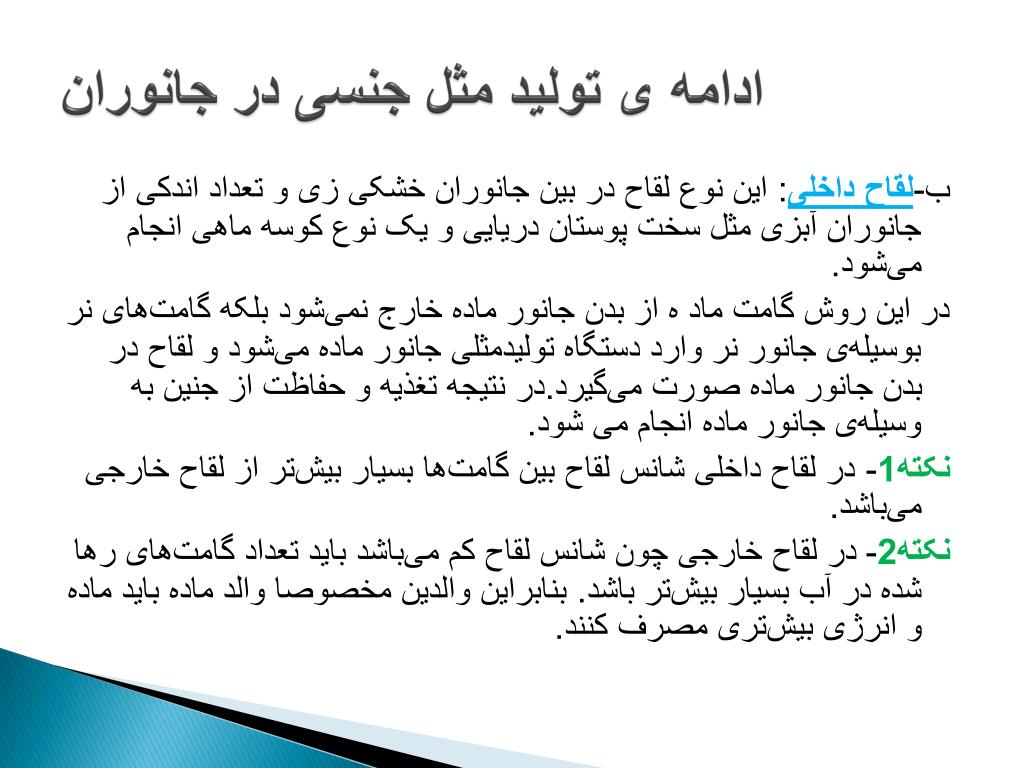 ادامه ی تولید مثل جنسی در جانوران

ب-لقاح داخلی: این نوع لقاح در بین جانوران خشکی زی و تعداد اندکی از جانوران آبزی مثل سخت پوستان دریایی و یک نوع کوسه ماهی انجام می‌شود.

در این روش گامت ماد ه از بدن جانور ماده خارج نمی‌شود بلکه گامت‌های نر بوسیله‌ی جانور نر وارد دستگاه تولیدمثلی جانور ماده می‌شود و لقاح در بدن جانور ماده صورت می‌گیرد.در نتیجه تغذیه و حفاظت از جنین به وسیله‌ی جانور ماده انجام می شود.

نکته1- در لقاح داخلی شانس لقاح بین گامت‌ها بسیار بیش‌تر از لقاح خارجی می‌باشد.

نکته2- در لقاح خارجی چون شانس لقاح کم می‌باشد باید تعداد گامت‌های رها شده در آب بسیار بیش‌تر باشد. بنابراین والدین مخصوصا والد ماده باید ماده و انرژی بیش‌تری مصرف کنند.